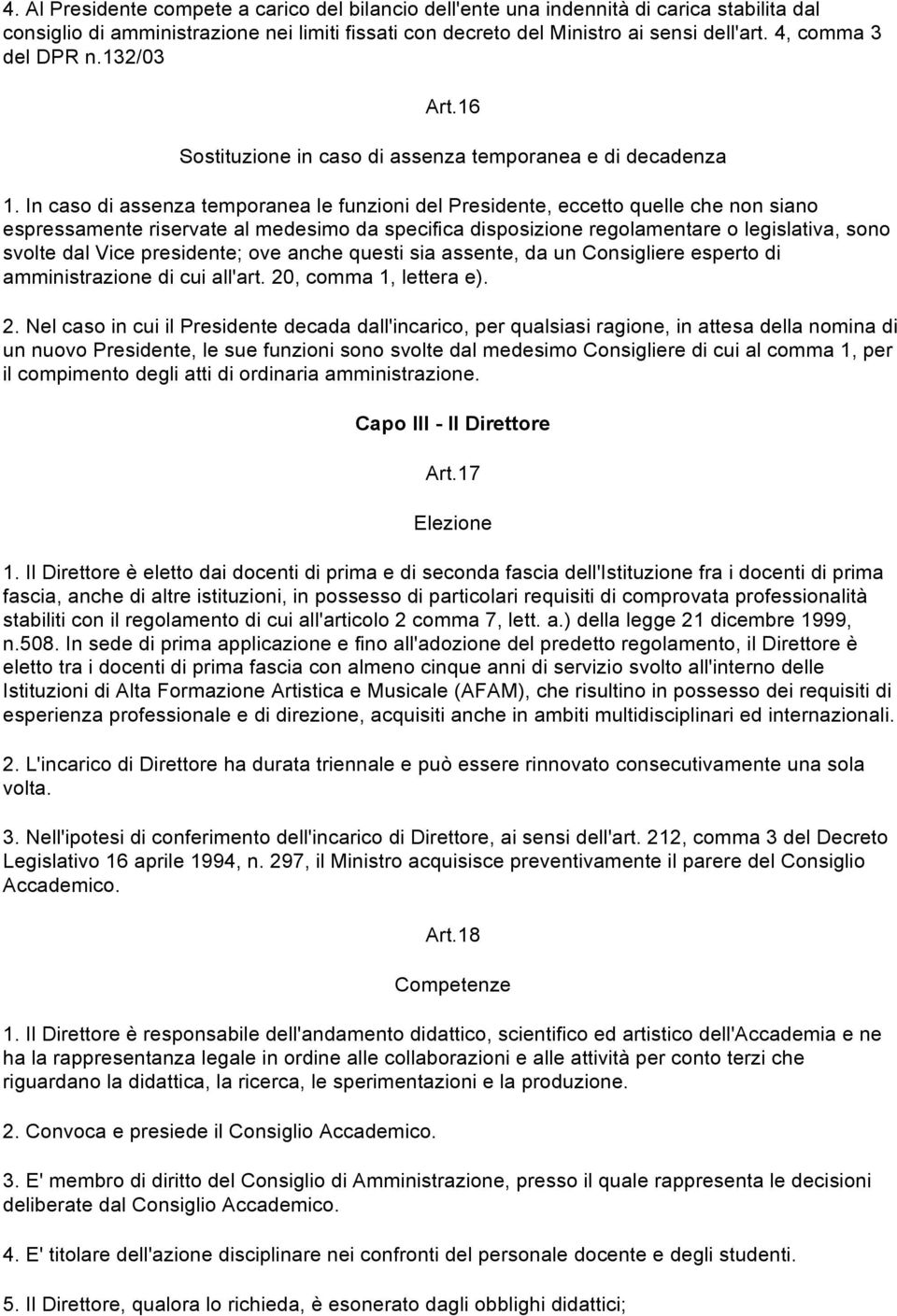 4. Al Presidente compete a carico del bilancio dell'ente una indennità di carica stabilita dal consiglio di amministrazione nei limiti fissati con decreto del Ministro ai sensi dell'art. 4, comma 3 del DPR n.132/03

Art.16

Sostituzione in caso di assenza temporanea e di decadenza

1. In caso di assenza temporanea le funzioni del Presidente, eccetto quelle che non siano espressamente riservate al medesimo da specifica disposizione regolamentare o legislativa, sono svolte dal Vice presidente; ove anche questi sia assente, da un Consigliere esperto di amministrazione di cui all'art. 20, comma 1, lettera e).

2. Nel caso in cui il Presidente decada dall'incarico, per qualsiasi ragione, in attesa della nomina di un nuovo Presidente, le sue funzioni sono svolte dal medesimo Consigliere di cui al comma 1, per il compimento degli atti di ordinaria amministrazione.

Capo III - Il Direttore

Art.17

Elezione

1. Il Direttore è eletto dai docenti di prima e di seconda fascia dell'Istituzione fra i docenti di prima fascia, anche di altre istituzioni, in possesso di particolari requisiti di comprovata professionalità stabiliti con il regolamento di cui all'articolo 2 comma 7, lett. a.) della legge 21 dicembre 1999, n.508. In sede di prima applicazione e fino all'adozione del predetto regolamento, il Direttore è eletto tra i docenti di prima fascia con almeno cinque anni di servizio svolto all'interno delle Istituzioni di Alta Formazione Artistica e Musicale (AFAM), che risultino in possesso dei requisiti di esperienza professionale e di direzione, acquisiti anche in ambiti multidisciplinari ed internazionali.

2. L'incarico di Direttore ha durata triennale e può essere rinnovato consecutivamente una sola volta.

3. Nell'ipotesi di conferimento dell'incarico di Direttore, ai sensi dell'art. 212, comma 3 del Decreto Legislativo 16 aprile 1994, n. 297, il Ministro acquisisce preventivamente il parere del Consiglio Accademico.

Art.18

Competenze

1. Il Direttore è responsabile dell'andamento didattico, scientifico ed artistico dell'Accademia e ne ha la rappresentanza legale in ordine alle collaborazioni e alle attività per conto terzi che riguardano la didattica, la ricerca, le sperimentazioni e la produzione.

2. Convoca e presiede il Consiglio Accademico.

3. E' membro di diritto del Consiglio di Amministrazione, presso il quale rappresenta le decisioni deliberate dal Consiglio Accademico.

4. E' titolare dell'azione disciplinare nei confronti del personale docente e degli studenti.

5. Il Direttore, qualora lo richieda, è esonerato dagli obblighi didattici;